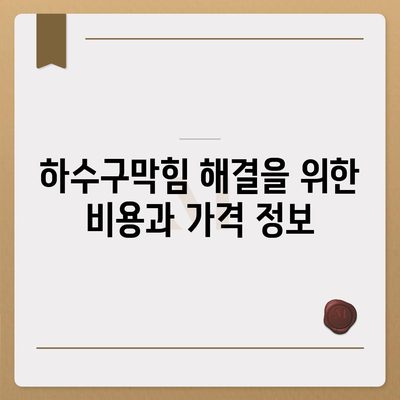 하수구막힘 해결을 위한 비용과 가격 정보